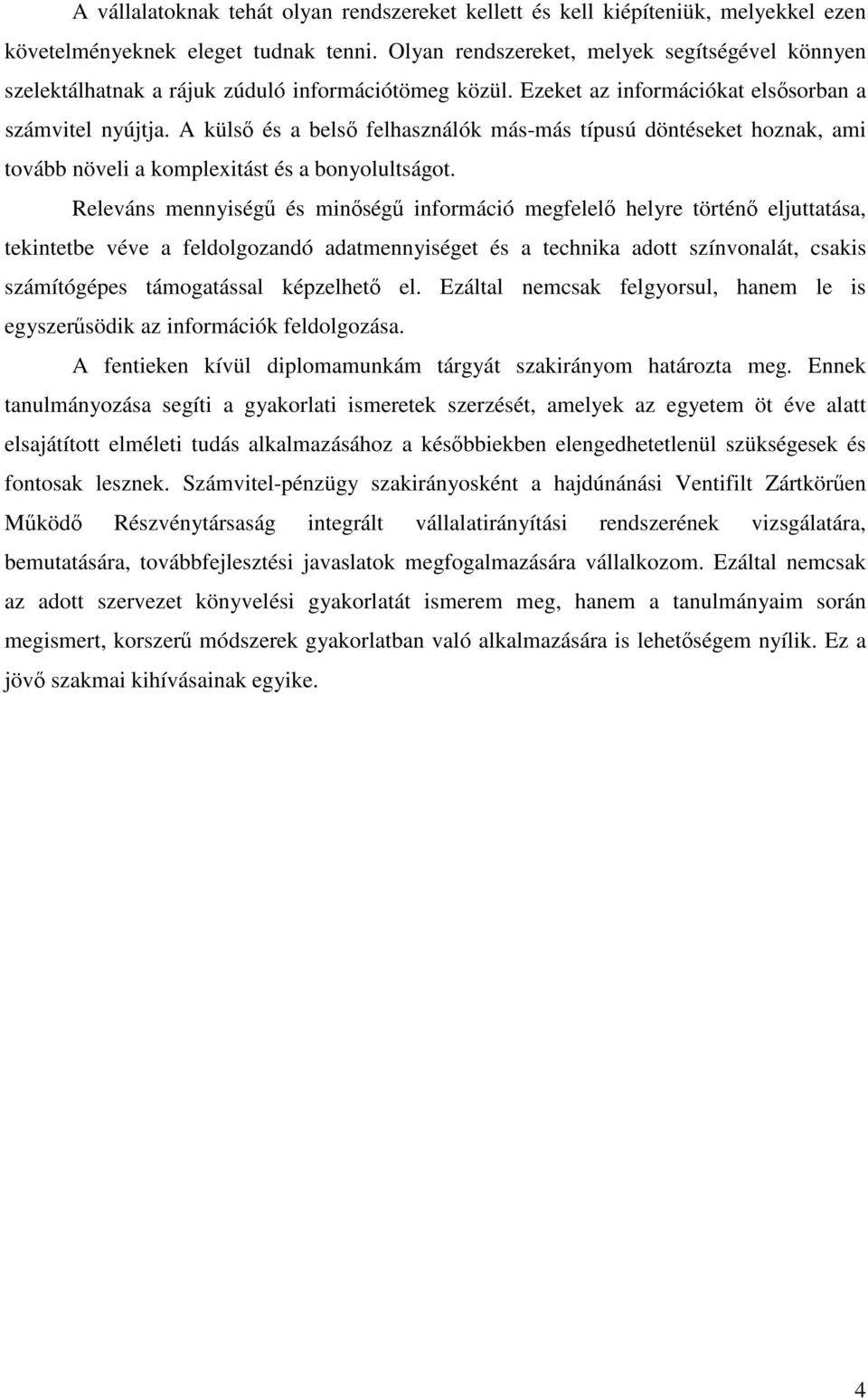 A vállalatoknak tehát olyan rendszereket kellett és kell kiépíteniük, melyekkel ezen követelményeknek eleget tudnak tenni. Olyan rendszereket, melyek segítségével könnyen szelektálhatnak a rájuk zúduló információtömeg közül. Ezeket az információkat elsősorban a számvitel nyújtja. A külső és a belső felhasználók más-más típusú döntéseket hoznak, ami tovább növeli a komplexitást és a bonyolultságot.

Releváns mennyiségű és minőségű információ megfelelő helyre történő eljuttatása, tekintetbe véve a feldolgozandó adatmennyiséget és a technika adott színvonalát, csakis számítógépes támogatással képzelhető el. Ezáltal nemcsak felgyorsul, hanem le is egyszerűsödik az információk feldolgozása.

A fentieken kívül diplomamunkám tárgyát szakirányom határozta meg. Ennek tanulmányozása segíti a gyakorlati ismeretek szerzését, amelyek az egyetem öt éve alatt elsajátított elméleti tudás alkalmazásához a későbbiekben elengedhetetlenül szükségesek és fontosak lesznek. Számvitel-pénzügy szakirányosként a hajdúnánási Ventifilt Zártkörűen Működő Részvénytársaság integrált vállalatirányítási rendszerének vizsgálatára, bemutatására, továbbfejlesztési javaslatok megfogalmazására vállalkozom. Ezáltal nemcsak az adott szervezet könyvelési gyakorlatát ismerem meg, hanem a tanulmányaim során megismert, korszerű módszerek gyakorlatban való alkalmazására is lehetőségem nyílik. Ez a jövő szakmai kihívásainak egyike.

4